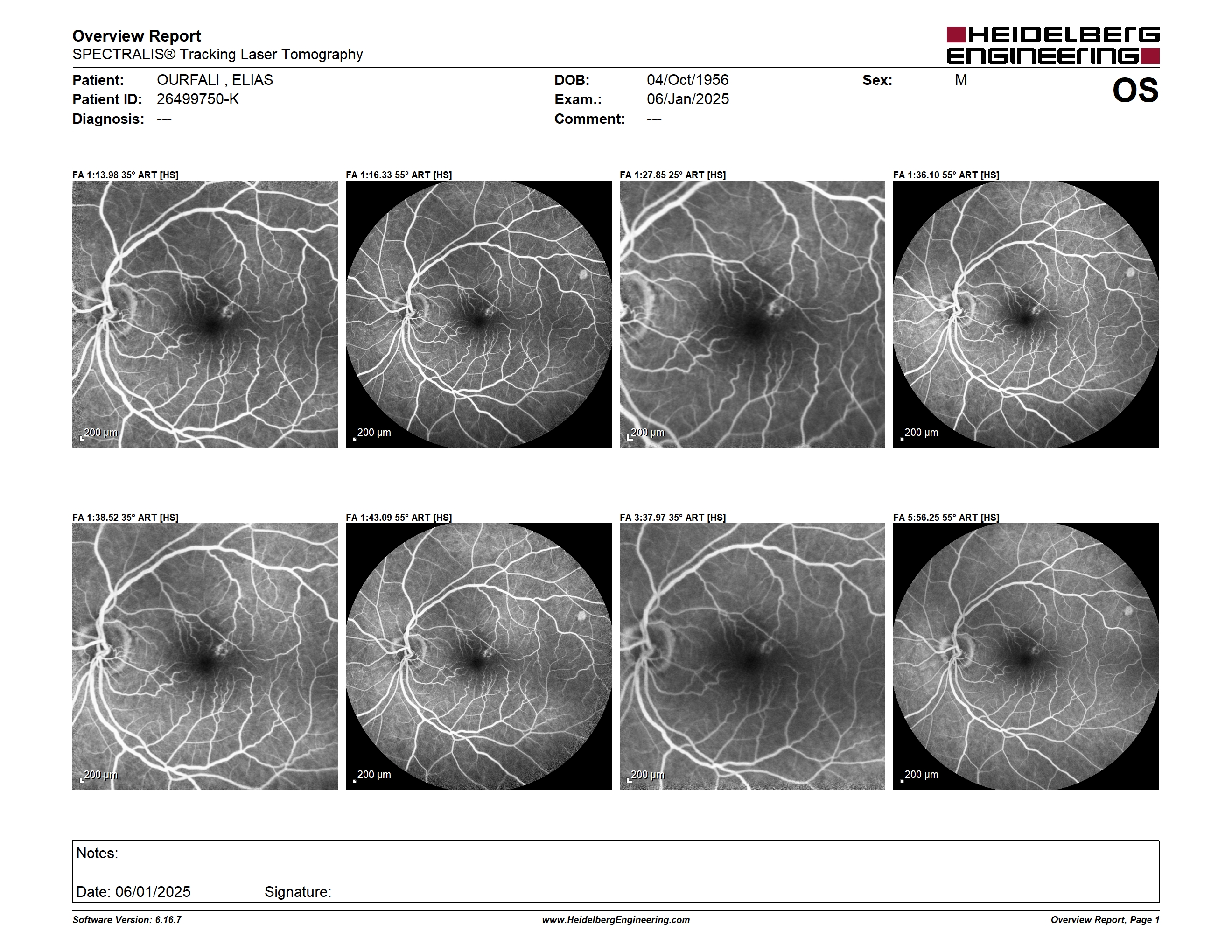 Overview Report
SPECTRALIS® Tracking Laser Tomography

HEIDELBERG ENGINEERING

Patient: OURFALI , ELIAS
Patient ID: 26499750-K
Diagnosis: ---

DOB: 04/Oct/1956
Exam.: 06/Jan/2025
Comment: ---

Sex: M

OS

FA 1:13.98 35° ART [HS]
200 µm

FA 1:16.33 55° ART [HS]
200 µm

FA 1:27.85 25° ART [HS]
200 µm

FA 1:36.10 55° ART [HS]
200 µm

FA 1:38.52 35° ART [HS]
200 µm

FA 1:43.09 55° ART [HS]
200 µm

FA 3:37.97 35° ART [HS]
200 µm

FA 5:56.25 55° ART [HS]
200 µm

Notes:

Date: 06/01/2025 Signature:

Software Version: 6.16.7
www.HeidelbergEngineering.com
Overview Report, Page 1